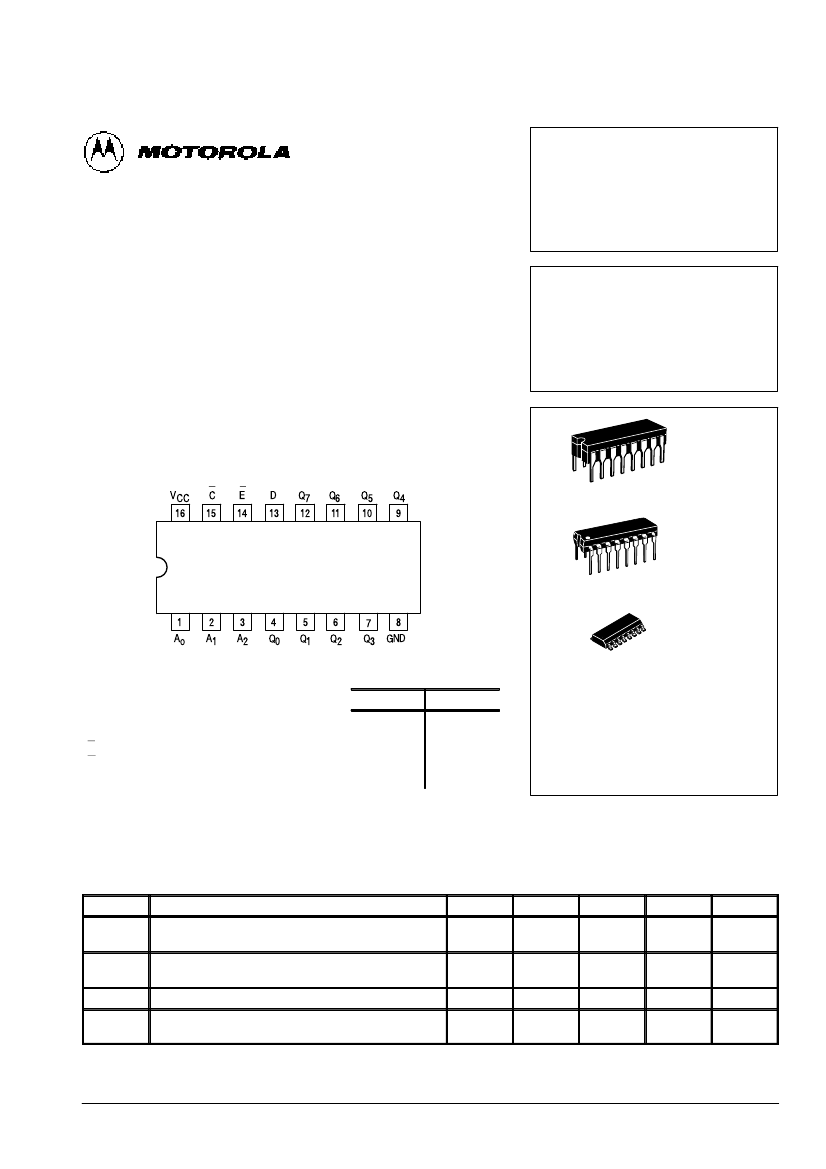 MOTOROLA

$V_{CC}$ $\overline{C}$ $\overline{E}$ D $Q_7$ $Q_6$ $Q_5$ $Q_4$
16 15 14 13 12 11 10 9
1 2 3 4 5 6 7 8
$A_0$ $A_1$ $A_2$ $Q_0$ $Q_1$ $Q_2$ $Q_3$ GND